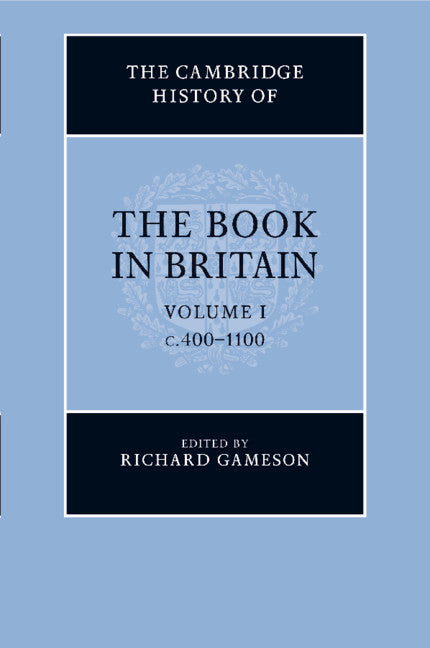 THE CAMBRIDGE HISTORY OF

THE BOOK IN BRITAIN

VOLUME I
c.400–1100

EDITED BY
RICHARD GAMESON